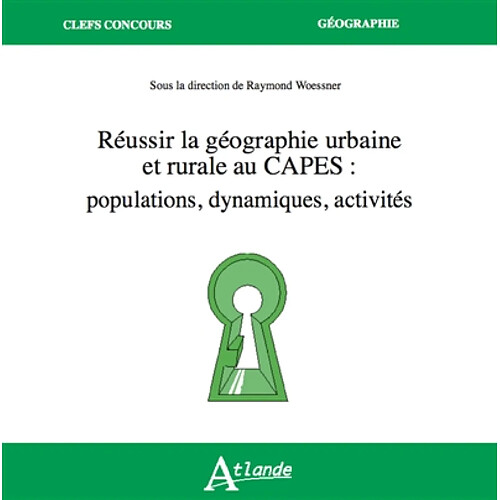 CLEFS CONCOURS

GÉOGRAPHIE

Sous la direction de Raymond Woessner

Réussir la géographie urbaine et rurale au CAPES : populations, dynamiques, activités

Atlande